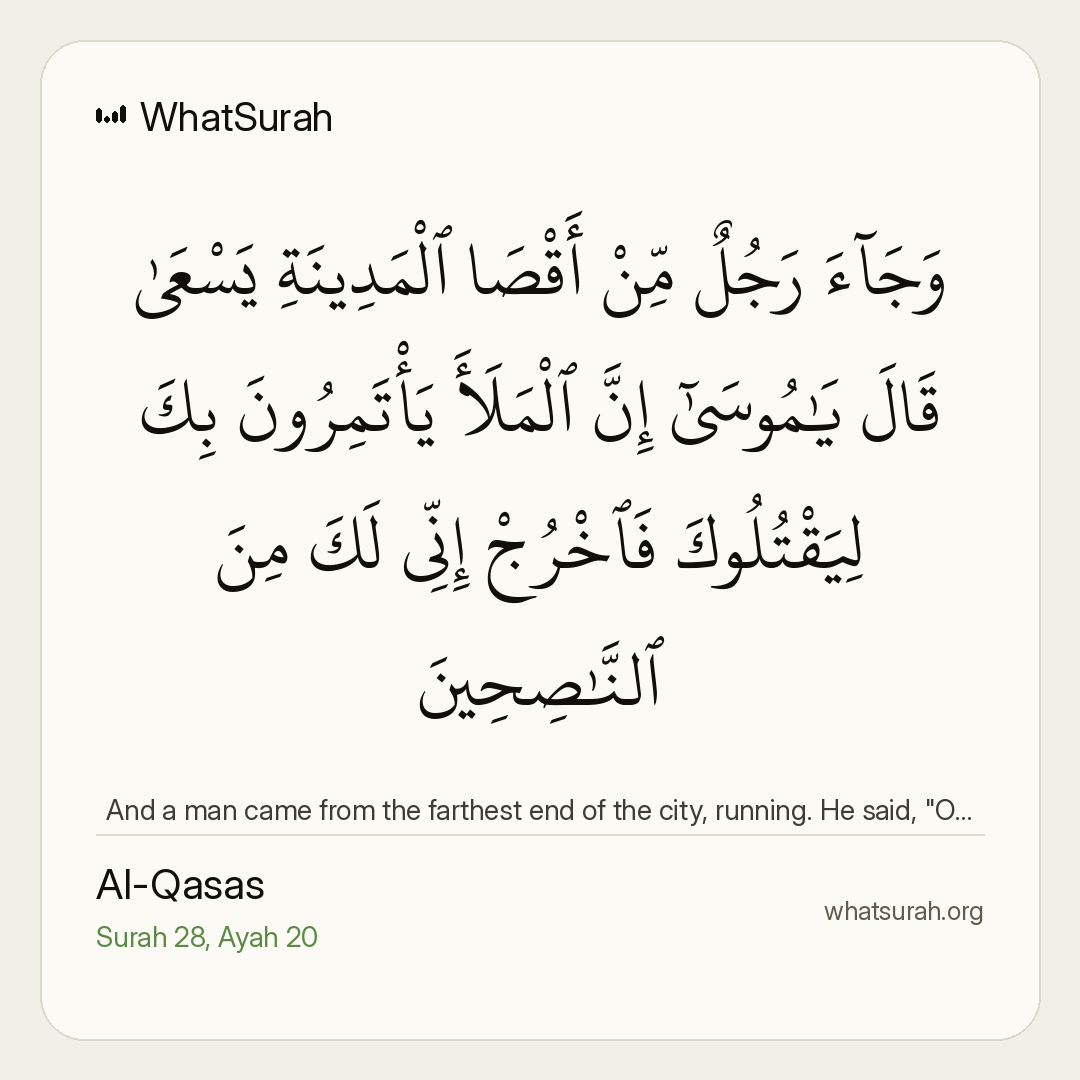 WhatSurah

وَجَآءَ رَجُلٌ مِّنْ أَقْصَا ٱلْمَدِينَةِ يَسْعَىٰ قَالَ يَٰمُوسَىٰٓ إِنَّ ٱلْمَلَأَ يَأْتَمِرُونَ بِكَ لِيَقْتُلُوكَ فَٱخْرُجْ إِنِّى لَكَ مِنَ ٱلنَّٰصِحِينَ

And a man came from the farthest end of the city, running. He said, "O...

Al-Qasas
Surah 28, Ayah 20

whatsurah.org